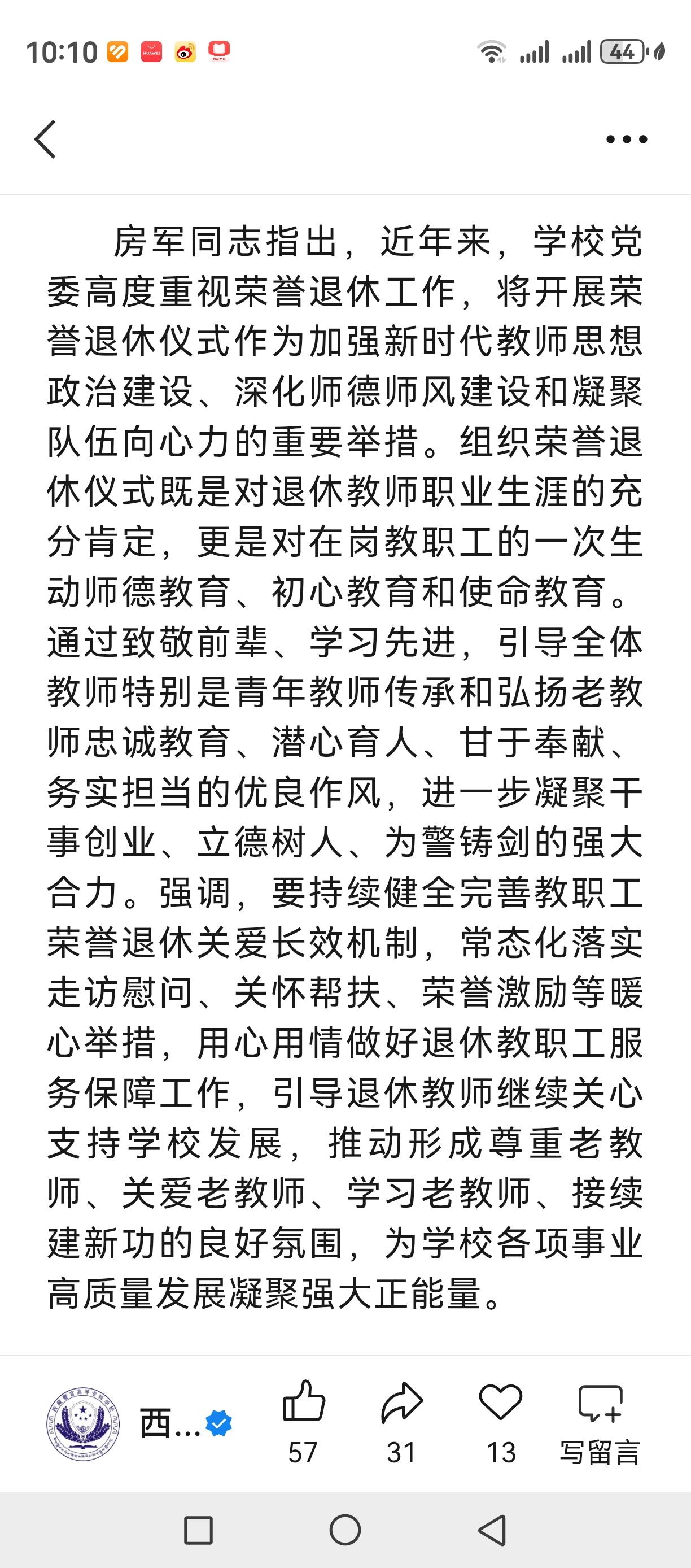 10:10 44

房军同志指出，近年来，学校党委高度重视荣誉退休工作，将开展荣誉退休仪式作为加强新时代教师思想政治建设、深化师德师风建设和凝聚队伍向心力的重要举措。组织荣誉退休仪式既是对退休教师职业生涯的充分肯定，更是对在岗教职工的一次生动师德教育、初心教育和使命教育。通过致敬前辈、学习先进，引导全体教师特别是青年教师传承和弘扬老教师忠诚教育、潜心育人、甘于奉献、务实担当的优良作风，进一步凝聚干事创业、立德树人、为警铸剑的强大合力。强调，要持续健全完善教职工荣誉退休关爱长效机制，常态化落实走访慰问、关怀帮扶、荣誉激励等暖心举措，用心用情做好退休教职工服务保障工作，引导退休教师继续关心支持学校发展，推动形成尊重老教师、关爱老教师、学习老教师、接续建新功的良好氛围，为学校各项事业高质量发展凝聚强大正能量。

西...

57

31

13

写留言